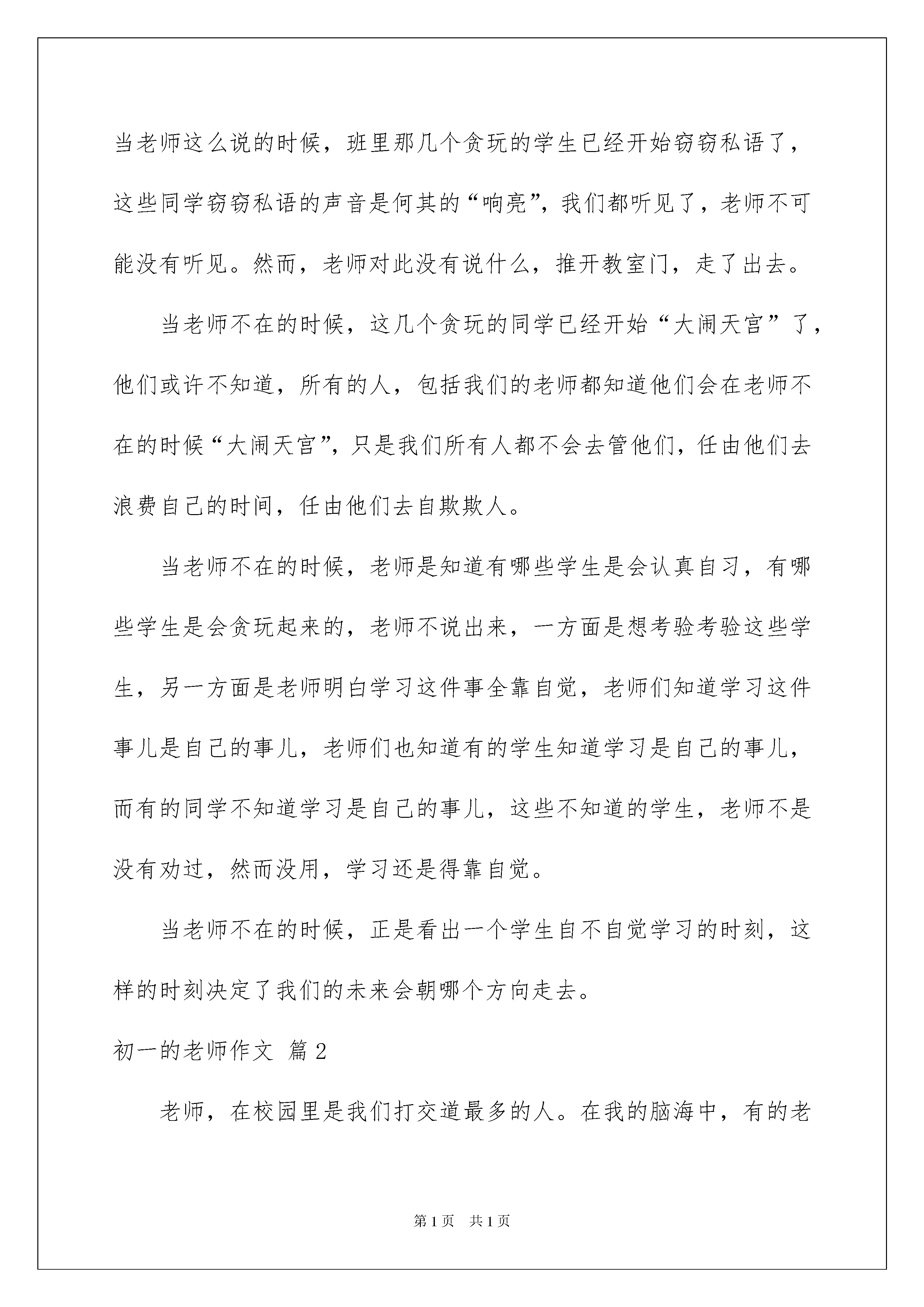 当老师这么说的时候，班里那几个贪玩的学生已经开始窃窃私语了，这些同学窃窃私语的声音是何其的“响亮”，我们都听见了，老师不可能没有听见。然而，老师对此没有说什么，推开教室门，走了出去。

当老师不在的时候，这几个贪玩的同学已经开始“大闹天宫”了，他们或许不知道，所有的人，包括我们的老师都知道他们会在老师不在的时候“大闹天宫”，只是我们所有人都不会去管他们，任由他们去浪费自己的时间，任由他们去自欺欺人。

当老师不在的时候，老师是知道有哪些学生是会认真自习，有哪些学生是会贪玩起来的，老师不说出来，一方面是想考验考验这些学生，另一方面是老师明白学习这件事全靠自觉，老师们知道学习这件事儿是自己的事儿，老师们也知道有的学生知道学习是自己的事儿，而有的同学不知道学习是自己的事儿，这些不知道的学生，老师不是没有劝过，然而没用，学习还是得靠自觉。

当老师不在的时候，正是看出一个学生自不自觉学习的时刻，这样的时刻决定了我们的未来会朝哪个方向走去。

初一的老师作文 篇2

老师，在校园里是我们打交道最多的人。在我的脑海中，有的老

第1页 共1页